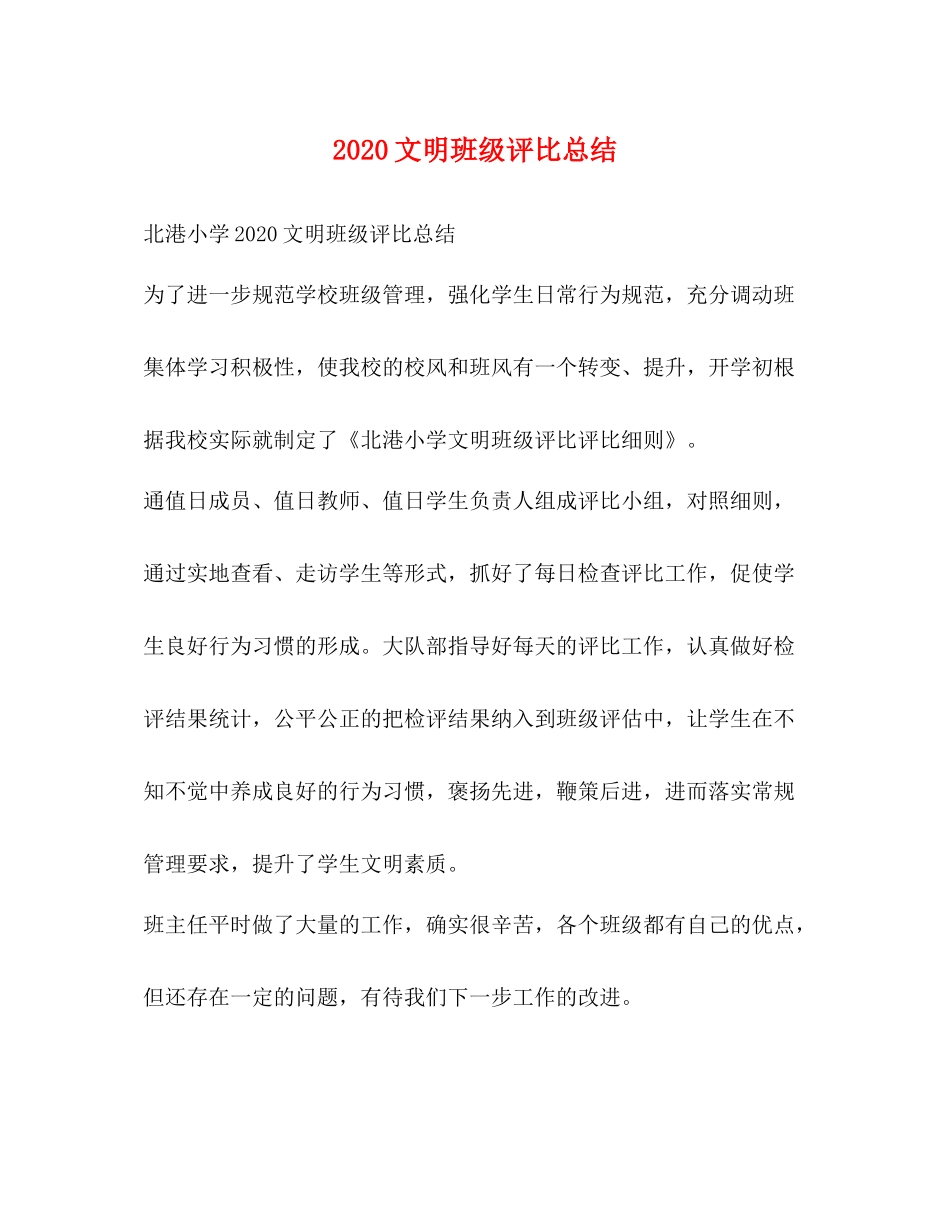 2020 文明班级评比总结

北港小学 2020 文明班级评比总结

为了进一步规范学校班级管理，强化学生日常行为规范，充分调动班集体学习积极性，使我校的校风和班风有一个转变、提升，开学初根据我校实际就制定了《北港小学文明班级评比评比细则》。

通值日成员、值日教师、值日学生负责人组成评比小组，对照细则，通过实地查看、走访学生等形式，抓好了每日检查评比工作，促使学生良好行为习惯的形成。大队部指导好每天的评比工作，认真做好检评结果统计，公平公正的把检评结果纳入到班级评估中，让学生在不知不觉中养成良好的行为习惯，褒扬先进，鞭策后进，进而落实常规管理要求，提升了学生文明素质。

班主任平时做了大量的工作，确实很辛苦，各个班级都有自己的优点，但还存在一定的问题，有待我们下一步工作的改进。